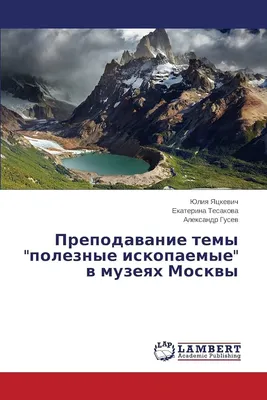 Юлия Яцкевич
Екатерина Тесакова
Александр Гусев

Преподавание темы "полезные ископаемые" в музеях Москвы

LAP LAMBERT Academic Publishing